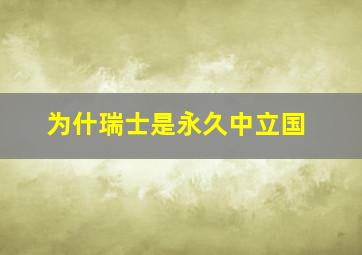 为什瑞士是永久中立国